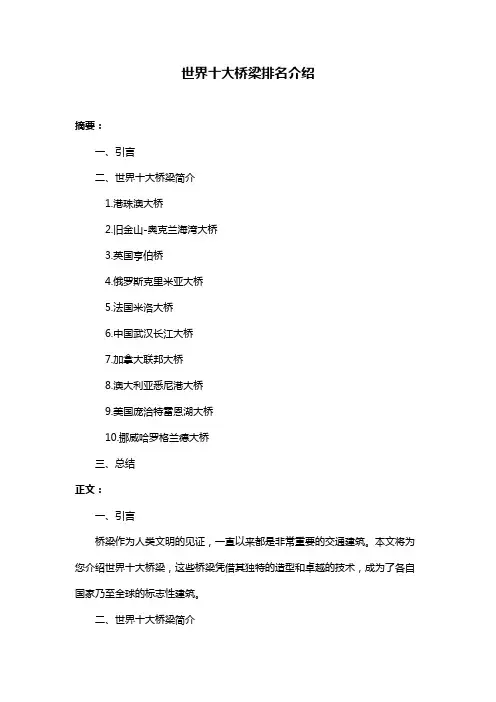 世界十大桥梁排名介绍

摘要：

一、引言

二、世界十大桥梁简介

1.港珠澳大桥

2.旧金山-奥克兰海湾大桥

3.英国亨伯桥

4.俄罗斯克里米亚大桥

5.法国米洛大桥

6.中国武汉长江大桥

7.加拿大联邦大桥

8.澳大利亚悉尼港大桥

9.美国庞洽特雷恩湖大桥

10.挪威哈罗格兰德大桥

三、总结

正文：

一、引言

桥梁作为人类文明的见证，一直以来都是非常重要的交通建筑。本文将为您介绍世界十大桥梁，这些桥梁凭借其独特的造型和卓越的技术，成为了各自国家乃至全球的标志性建筑。

二、世界十大桥梁简介